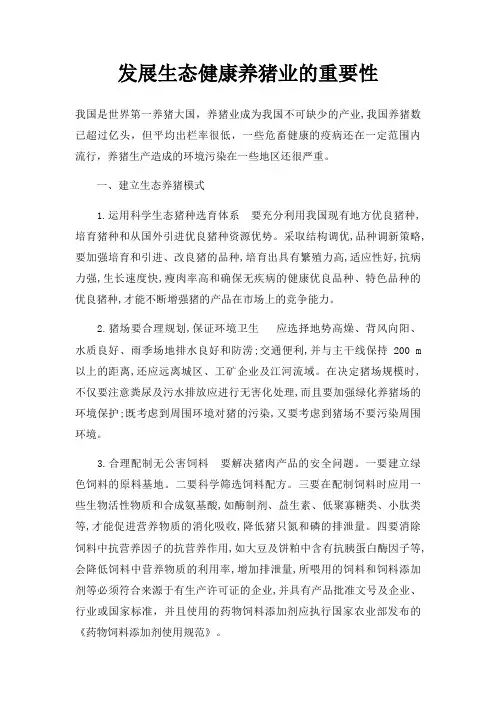 发展生态健康养猪业的重要性

我国是世界第一养猪大国，养猪业成为我国不可缺少的产业,我国养猪数已超过亿头，但平均出栏率很低，一些危畜健康的疫病还在一定范围内流行，养猪生产造成的环境污染在一些地区还很严重。

一、建立生态养猪模式

1.运用科学生态猪种选育体系　要充分利用我国现有地方优良猪种,培育猪种和从国外引进优良猪种资源优势。采取结构调优,品种调新策略,要加强培育和引进、改良猪的品种,培育出具有繁殖力高,适应性好,抗病力强,生长速度快,瘦肉率高和确保无疾病的健康优良品种、特色品种的优良猪种,才能不断增强猪的产品在市场上的竞争能力。

2.猪场要合理规划,保证环境卫生　应选择地势高燥、背风向阳、水质良好、雨季场地排水良好和防涝;交通便利,并与主干线保持 200 m 以上的距离,还应远离城区、工矿企业及江河流域。在决定猪场规模时,不仅要注意粪尿及污水排放应进行无害化处理,而且要加强绿化养猪场的环境保护;既考虑到周围环境对猪的污染,又要考虑到猪场不要污染周围环境。

3.合理配制无公害饲料　要解决猪肉产品的安全问题。一要建立绿色饲料的原料基地。二要科学筛选饲料配方。三要在配制饲料时应用一些生物活性物质和合成氨基酸,如酶制剂、益生素、低聚寡糖类、小肽类等,才能促进营养物质的消化吸收,降低猪只氮和磷的排泄量。四要消除饲料中抗营养因子的抗营养作用,如大豆及饼粕中含有抗胰蛋白酶因子等,会降低饲料中营养物质的利用率,增加排泄量,所喂用的饲料和饲料添加剂等必须符合来源于有生产许可证的企业,并具有产品批准文号及企业、行业或国家标准，并且使用的药物饲料添加剂应执行国家农业部发布的《药物饲料添加剂使用规范》。